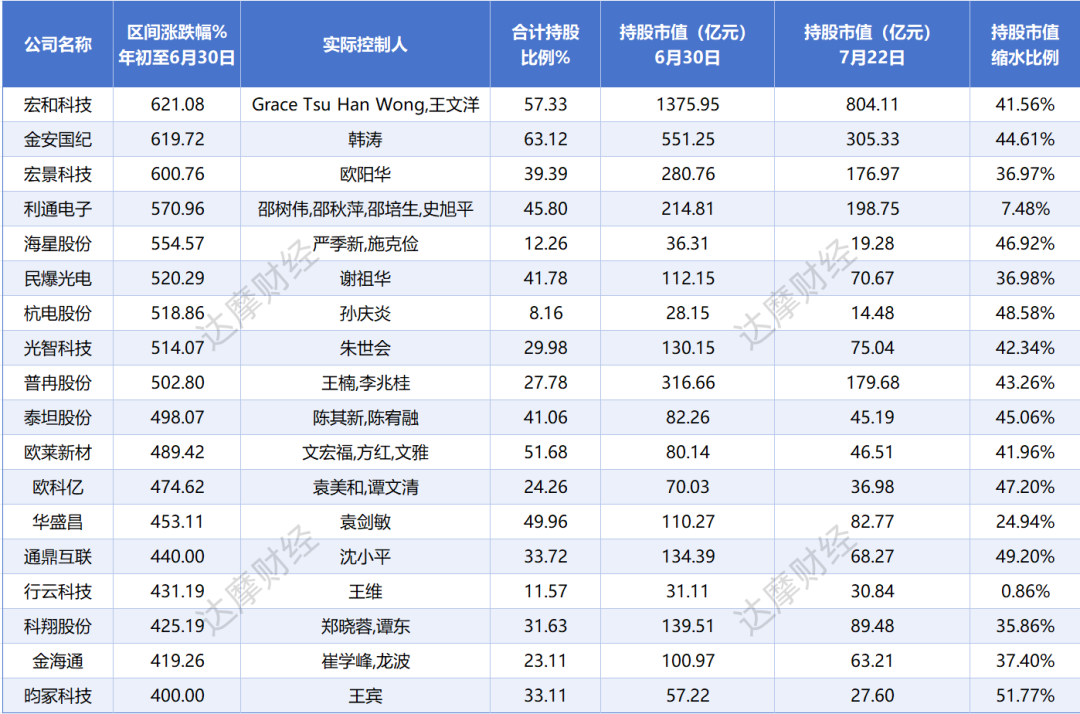 | 公司名称 | 区间涨跌幅% 年初至6月30日 | 实际控制人 | 合计持股比例% | 持股市值（亿元）6月30日 | 持股市值（亿元）7月22日 | 持股市值缩水比例 |
|---|---|---|---|---|---|---|
| 宏和科技 | 621.08 | Grace Tsu Han Wong,王文洋 | 57.33 | 1375.95 | 804.11 | 41.56% |
| 金安国纪 | 619.72 | 韩涛 | 63.12 | 551.25 | 305.33 | 44.61% |
| 宏景科技 | 600.76 | 欧阳华 | 39.39 | 280.76 | 176.97 | 36.97% |
| 利通电子 | 570.96 | 邵树伟,邵秋萍,邵培生,史旭平 | 45.80 | 214.81 | 198.75 | 7.48% |
| 海星股份 | 554.57 | 严季新,施克俭 | 12.26 | 36.31 | 19.28 | 46.92% |
| 民爆光电 | 520.29 | 谢祖华 | 41.78 | 112.15 | 70.67 | 36.98% |
| 杭电股份 | 518.86 | 孙庆炎 | 8.16 | 28.15 | 14.48 | 48.58% |
| 光智科技 | 514.07 | 朱世会 | 29.98 | 130.15 | 75.04 | 42.34% |
| 普冉股份 | 502.80 | 王楠,李兆桂 | 27.78 | 316.66 | 179.68 | 43.26% |
| 泰坦股份 | 498.07 | 陈其新,陈宥融 | 41.06 | 82.26 | 45.19 | 45.06% |
| 欧莱新材 | 489.42 | 文宏福,方红,文雅 | 51.68 | 80.14 | 46.51 | 41.96% |
| 欧科亿 | 474.62 | 袁美和,谭文清 | 24.26 | 70.03 | 36.98 | 47.20% |
| 华盛昌 | 453.11 | 袁剑敏 | 49.96 | 110.27 | 82.77 | 24.94% |
| 通鼎互联 | 440.00 | 沈小平 | 33.72 | 134.39 | 68.27 | 49.20% |
| 行云科技 | 431.19 | 王维 | 11.57 | 31.11 | 30.84 | 0.86% |
| 科翔股份 | 425.19 | 郑晓蓉,谭东 | 31.63 | 139.51 | 89.48 | 35.86% |
| 金海通 | 419.26 | 崔学峰,龙波 | 23.11 | 100.97 | 63.21 | 37.40% |
| 昀冢科技 | 400.00 | 王宾 | 33.11 | 57.22 | 27.60 | 51.77% |

达摩财经